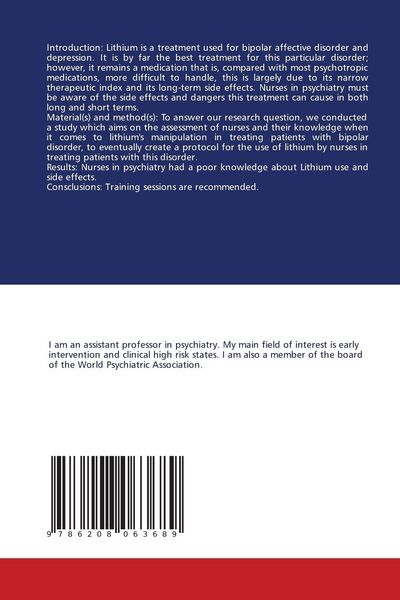 Introduction: Lithium is a treatment used for bipolar affective disorder and depression. It is by far the best treatment for this particular disorder; however, it remains a medication that is, compared with most psychotropic medications, more difficult to handle, this is largely due to its narrow therapeutic index and its long-term side effects. Nurses in psychiatry must be aware of the side effects and dangers this treatment can cause in both long and short terms.
Material(s) and method(s): To answer our research question, we conducted a study which aims on the assessment of nurses and their knowledge when it comes to lithium's manipulation in treating patients with bipolar disorder, to eventually create a protocol for the use of lithium by nurses in treating patients with this disorder.
Results: Nurses in psychiatry had a poor knowledge about Lithium use and side effects.
Consclusions: Training sessions are recommended.

I am an assistant professor in psychiatry. My main field of interest is early intervention and clinical high risk states. I am also a member of the board of the World Psychiatric Association.

9 786208 063689